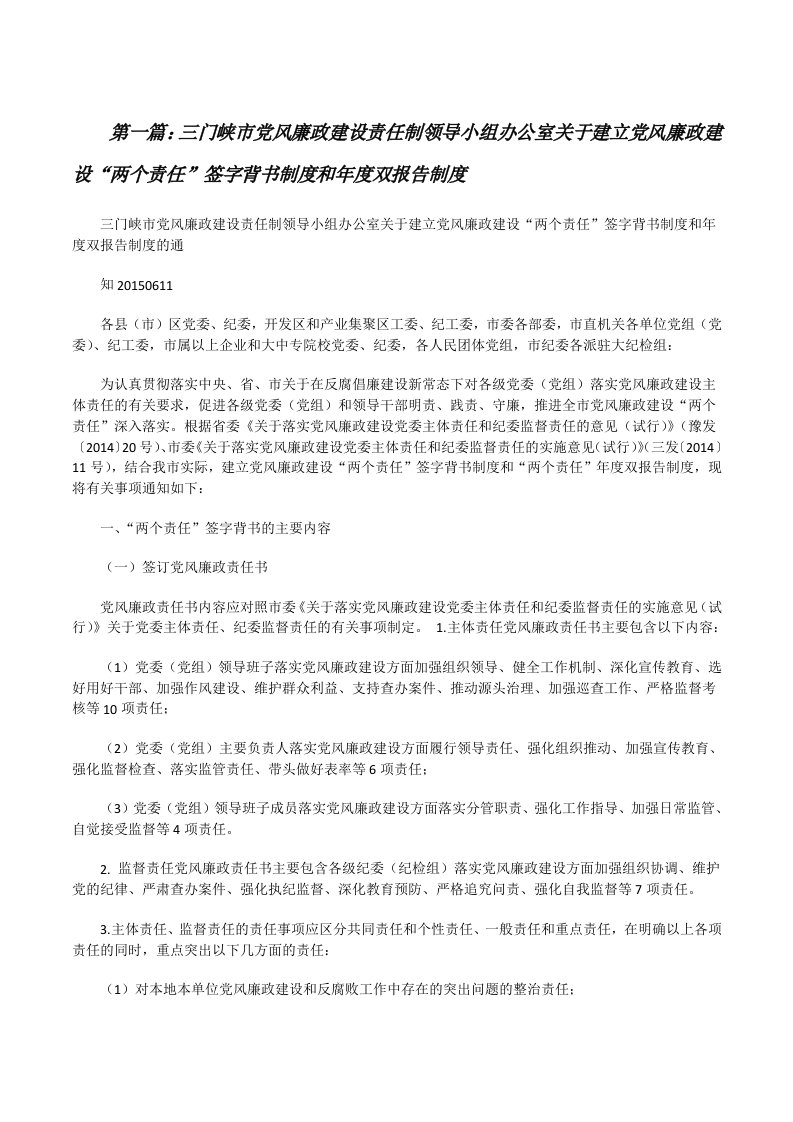 第一篇：三门峡市党风廉政建设责任制领导小组办公室关于建立党风廉政建设“两个责任”签字背书制度和年度双报告制度

三门峡市党风廉政建设责任制领导小组办公室关于建立党风廉政建设“两个责任”签字背书制度和年度双报告制度的通

知20150611

各县（市）区党委、纪委，开发区和产业集聚区工委、纪工委，市委各部委，市直机关各单位党组（党委）、纪工委，市属以上企业和大中专院校党委、纪委，各人民团体党组，市纪委各派驻大纪检组：

为认真贯彻落实中央、省、市关于在反腐倡廉建设新常态下对各级党委（党组）落实党风廉政建设主体责任的有关要求，促进各级党委（党组）和领导干部明责、践责、守廉，推进全市党风廉政建设“两个责任”深入落实。根据省委《关于落实党风廉政建设党委主体责任和纪委监督责任的意见（试行）》（豫发〔2014〕20号）、市委《关于落实党风廉政建设党委主体责任和纪委监督责任的实施意见（试行）》（三发〔2014〕11号），结合我市实际，建立党风廉政建设“两个责任”签字背书制度和“两个责任”年度双报告制度，现将有关事项通知如下：

一、“两个责任”签字背书的主要内容

（一）签订党风廉政责任书

党风廉政责任书内容应对照市委《关于落实党风廉政建设党委主体责任和纪委监督责任的实施意见（试行）》关于党委主体责任、纪委监督责任的有关事项制定。 1.主体责任党风廉政责任书主要包含以下内容：

（1）党委（党组）领导班子落实党风廉政建设方面加强组织领导、健全工作机制、深化宣传教育、选好用好干部、加强作风建设、维护群众利益、支持查办案件、推动源头治理、加强巡查工作、严格监督考核等10项责任；

（2）党委（党组）主要负责人落实党风廉政建设方面履行领导责任、强化组织推动、加强宣传教育、强化监督检查、落实监管责任、带头做好表率等6项责任；

（3）党委（党组）领导班子成员落实党风廉政建设方面落实分管职责、强化工作指导、加强日常监管、自觉接受监督等4项责任。

2. 监督责任党风廉政责任书主要包含各级纪委（纪检组）落实党风廉政建设方面加强组织协调、维护党的纪律、严肃查办案件、强化执纪监督、深化教育预防、严格追究问责、强化自我监督等7项责任。

3.主体责任、监督责任的责任事项应区分共同责任和个性责任、一般责任和重点责任，在明确以上各项责任的同时，重点突出以下几方面的责任：

（1）对本地本单位党风廉政建设和反腐败工作中存在的突出问题的整治责任；